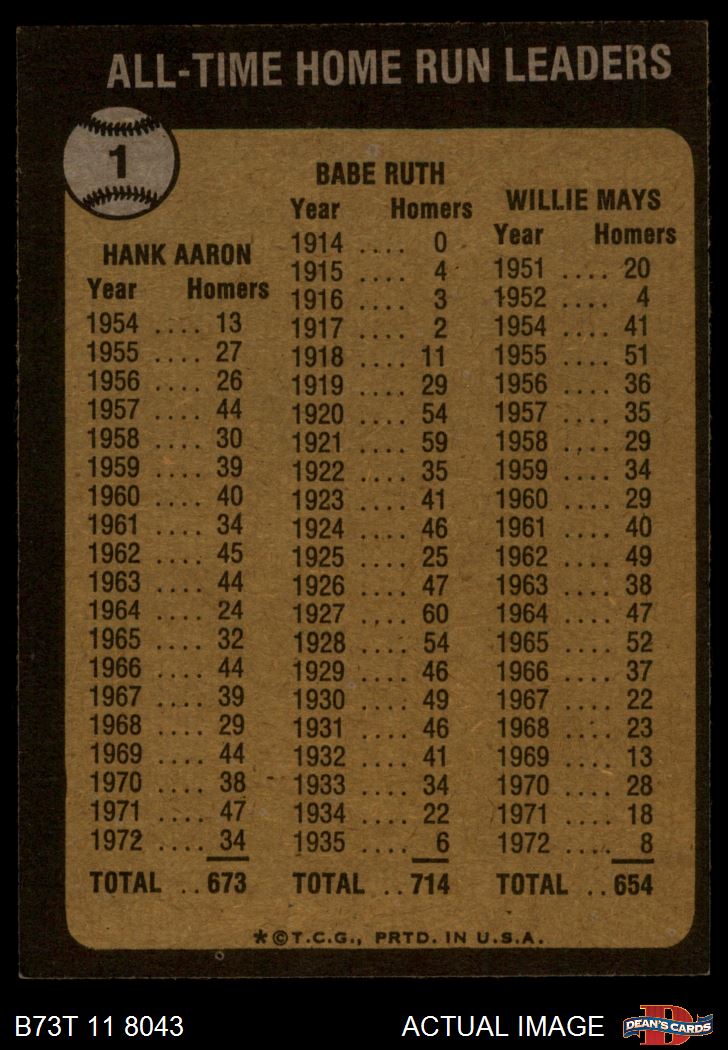 ALL-TIME HOME RUN LEADERS

1

HANK AARON

| Year | Homers |
|---|---|
| 1954 .... | 13 |
| 1955 .... | 27 |
| 1956 .... | 26 |
| 1957 .... | 44 |
| 1958 .... | 30 |
| 1959 .... | 39 |
| 1960 .... | 40 |
| 1961 .... | 34 |
| 1962 .... | 45 |
| 1963 .... | 44 |
| 1964 .... | 24 |
| 1965 .... | 32 |
| 1966 .... | 44 |
| 1967 .... | 39 |
| 1968 .... | 29 |
| 1969 .... | 44 |
| 1970 .... | 38 |
| 1971 .... | 47 |
| 1972 .... | 34 |
| TOTAL .. | 673 |

BABE RUTH

| Year | Homers |
|---|---|
| 1914 .... | 0 |
| 1915 .... | 4 |
| 1916 .... | 3 |
| 1917 .... | 2 |
| 1918 .... | 11 |
| 1919 .... | 29 |
| 1920 .... | 54 |
| 1921 .... | 59 |
| 1922 .... | 35 |
| 1923 .... | 41 |
| 1924 .... | 46 |
| 1925 .... | 25 |
| 1926 .... | 47 |
| 1927 .... | 60 |
| 1928 .... | 54 |
| 1929 .... | 46 |
| 1930 .... | 49 |
| 1931 .... | 46 |
| 1932 .... | 41 |
| 1933 .... | 34 |
| 1934 .... | 22 |
| 1935 .... | 6 |
| TOTAL .. | 714 |

WILLIE MAYS

| Year | Homers |
|---|---|
| 1951 .... | 20 |
| 1952 .... | 4 |
| 1954 .... | 41 |
| 1955 .... | 51 |
| 1956 .... | 36 |
| 1957 .... | 35 |
| 1958 .... | 29 |
| 1959 .... | 34 |
| 1960 .... | 29 |
| 1961 .... | 40 |
| 1962 .... | 49 |
| 1963 .... | 38 |
| 1964 .... | 47 |
| 1965 .... | 52 |
| 1966 .... | 37 |
| 1967 .... | 22 |
| 1968 .... | 23 |
| 1969 .... | 13 |
| 1970 .... | 28 |
| 1971 .... | 18 |
| 1972 .... | 8 |
| TOTAL .. | 654 |

*©T.C.G., PRTD. IN U.S.A.

B73T 11 8043 ACTUAL IMAGE DEAN'S CARDS